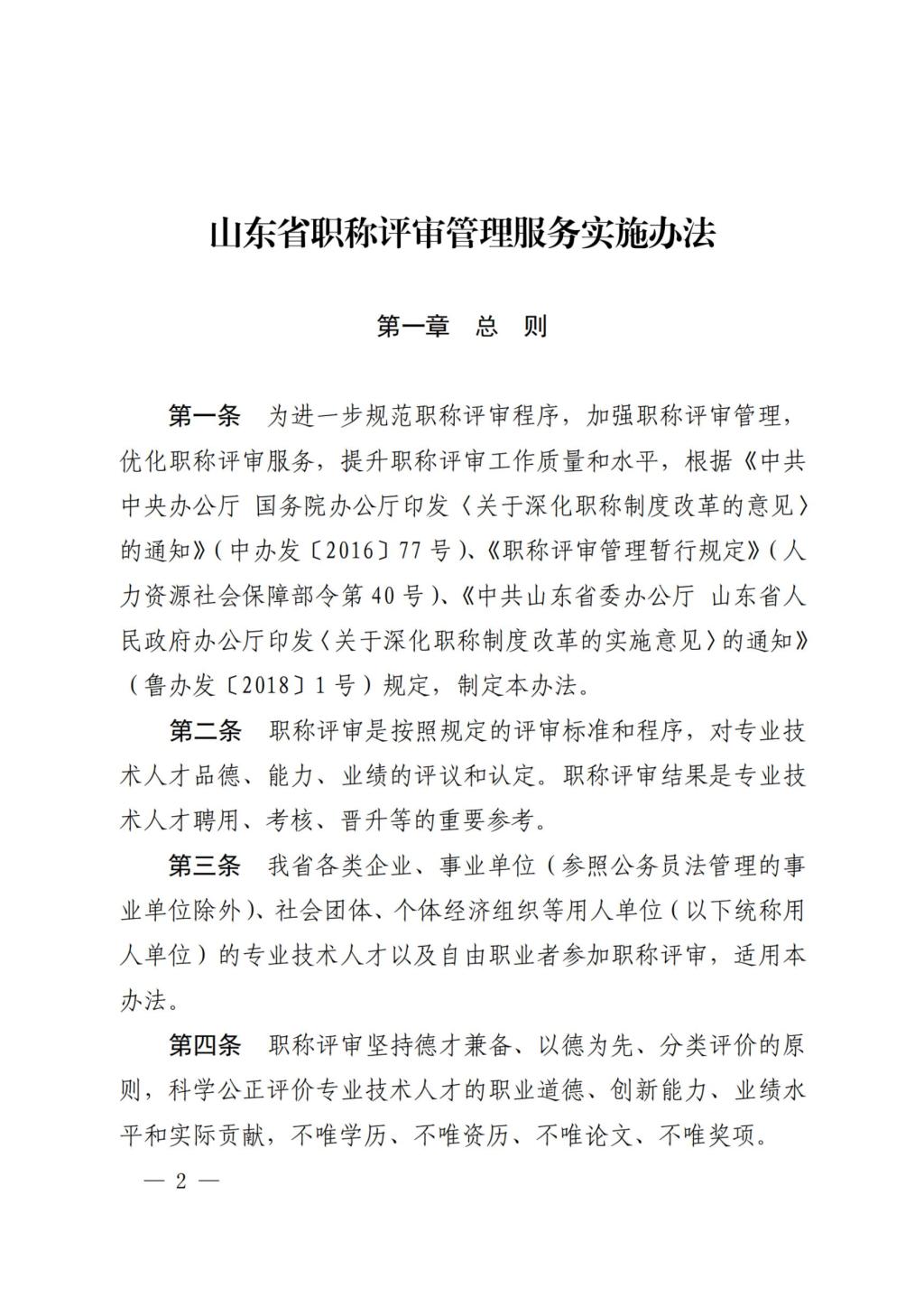 山东省职称评审管理服务实施办法

第一章　总　则

第一条　为进一步规范职称评审程序，加强职称评审管理，优化职称评审服务，提升职称评审工作质量和水平，根据《中共中央办公厅 国务院办公厅印发〈关于深化职称制度改革的意见〉的通知》（中办发〔2016〕77号）、《职称评审管理暂行规定》（人力资源社会保障部令第40号）、《中共山东省委办公厅 山东省人民政府办公厅印发〈关于深化职称制度改革的实施意见〉的通知》（鲁办发〔2018〕1号）规定，制定本办法。

第二条　职称评审是按照规定的评审标准和程序，对专业技术人才品德、能力、业绩的评议和认定。职称评审结果是专业技术人才聘用、考核、晋升等的重要参考。

第三条　我省各类企业、事业单位（参照公务员法管理的事业单位除外）、社会团体、个体经济组织等用人单位（以下统称用人单位）的专业技术人才以及自由职业者参加职称评审，适用本办法。

第四条　职称评审坚持德才兼备、以德为先、分类评价的原则，科学公正评价专业技术人才的职业道德、创新能力、业绩水平和实际贡献，不唯学历、不唯资历、不唯论文、不唯奖项。

— 2 —